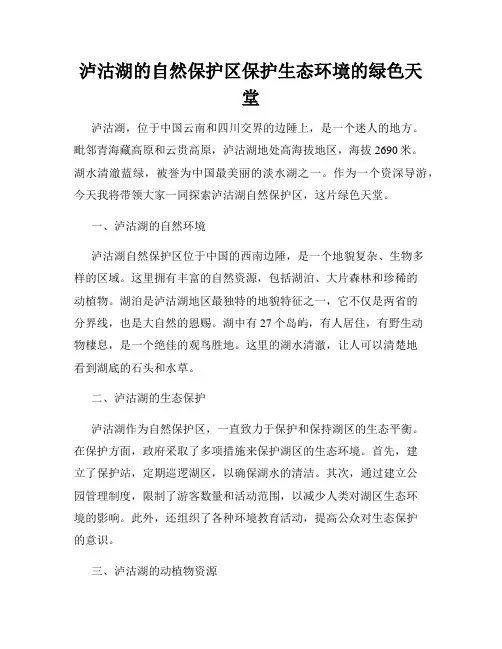 泸沽湖的自然保护区保护生态环境的绿色天堂

泸沽湖，位于中国云南和四川交界的边陲上，是一个迷人的地方。毗邻青海藏高原和云贵高原，泸沽湖地处高海拔地区，海拔 2690 米。湖水清澈蓝绿，被誉为中国最美丽的淡水湖之一。作为一个资深导游，今天我将带领大家一同探索泸沽湖自然保护区，这片绿色天堂。

一、泸沽湖的自然环境

泸沽湖自然保护区位于中国的西南边陲，是一个地貌复杂、生物多样的区域。这里拥有丰富的自然资源，包括湖泊、大片森林和珍稀的动植物。湖泊是泸沽湖地区最独特的地貌特征之一，它不仅是两省的分界线，也是大自然的恩赐。湖中有 27 个岛屿，有人居住，有野生动物栖息，是一个绝佳的观鸟胜地。这里的湖水清澈，让人可以清楚地看到湖底的石头和水草。

二、泸沽湖的生态保护

泸沽湖作为自然保护区，一直致力于保护和保持湖区的生态平衡。在保护方面，政府采取了多项措施来保护湖区的生态环境。首先，建立了保护站，定期巡逻湖区，以确保湖水的清洁。其次，通过建立公园管理制度，限制了游客数量和活动范围，以减少人类对湖区生态环境的影响。此外，还组织了各种环境教育活动，提高公众对生态保护的意识。

三、泸沽湖的动植物资源